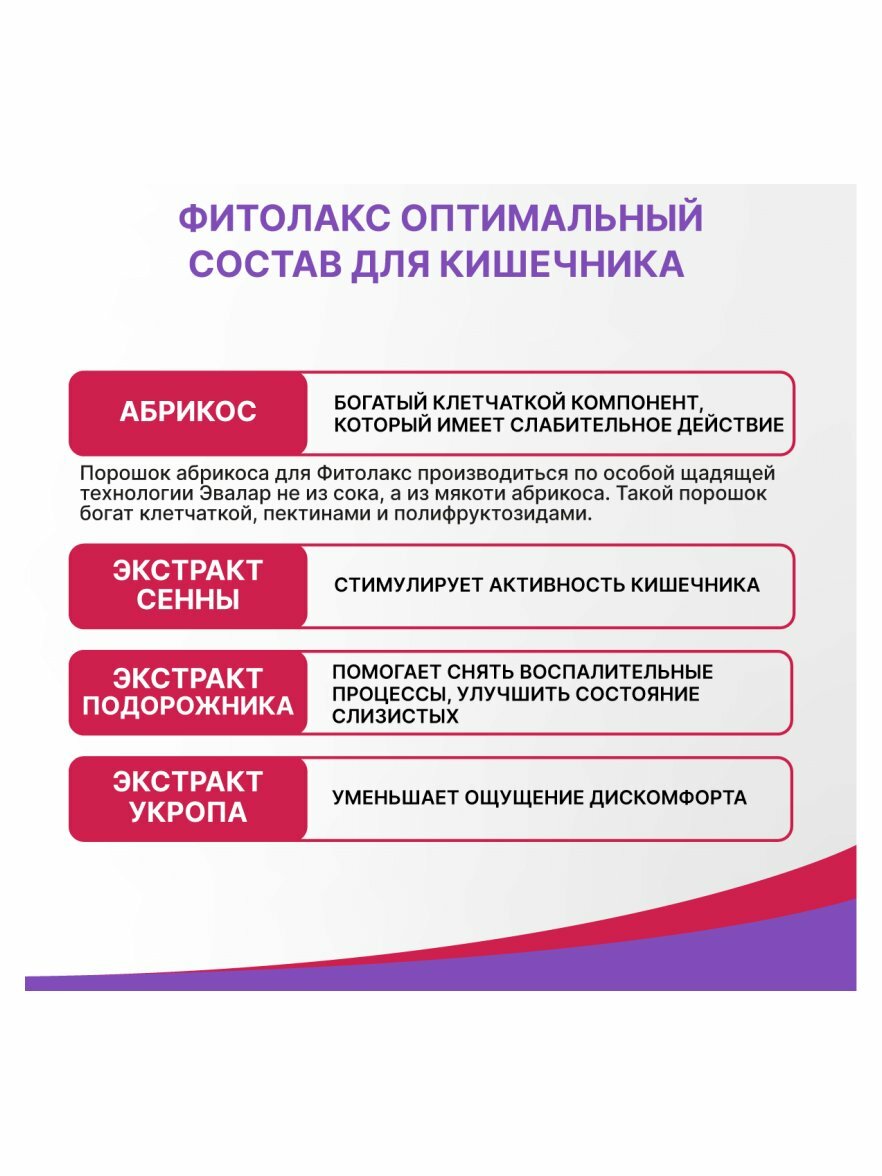 ФИТОЛАКС ОПТИМАЛЬНЫЙ СОСТАВ ДЛЯ КИШЕЧНИКА

АБРИКОС

БОГАТЫЙ КЛЕТЧАТКОЙ КОМПОНЕНТ, КОТОРЫЙ ИМЕЕТ СЛАБИТЕЛЬНОЕ ДЕЙСТВИЕ

Порошок абрикоса для Фитолакс производиться по особой щадящей технологии Эвалар не из сока, а из мякоти абрикоса. Такой порошок богат клетчаткой, пектинами и полифруктозидами.

ЭКСТРАКТ СЕННЫ

СТИМУЛИРУЕТ АКТИВНОСТЬ КИШЕЧНИКА

ЭКСТРАКТ ПОДОРОЖНИКА

ПОМОГАЕТ СНЯТЬ ВОСПАЛИТЕЛЬНЫЕ ПРОЦЕССЫ, УЛУЧШИТЬ СОСТОЯНИЕ СЛИЗИСТЫХ

ЭКСТРАКТ УКРОПА

УМЕНЬШАЕТ ОЩУЩЕНИЕ ДИСКОМФОРТА